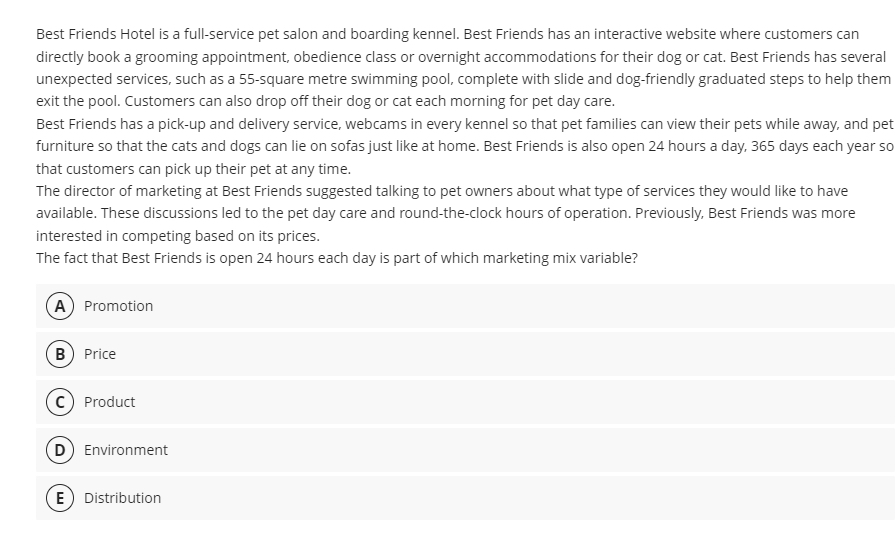 Best Friends Hotel is a full-service pet salon and boarding kennel. Best Friends has an interactive website where customers can directly book a grooming appointment, obedience class or overnight accommodations for their dog or cat. Best Friends has several unexpected services, such as a 55-square metre swimming pool, complete with slide and dog-friendly graduated steps to help them exit the pool. Customers can also drop off their dog or cat each morning for pet day care.
Best Friends has a pick-up and delivery service, webcams in every kennel so that pet families can view their pets while away, and pet furniture so that the cats and dogs can lie on sofas just like at home. Best Friends is also open 24 hours a day, 365 days each year so that customers can pick up their pet at any time.
The director of marketing at Best Friends suggested talking to pet owners about what type of services they would like to have available. These discussions led to the pet day care and round-the-clock hours of operation. Previously, Best Friends was more interested in competing based on its prices.
The fact that Best Friends is open 24 hours each day is part of which marketing mix variable?

A Promotion

B Price

C Product

D Environment

E Distribution